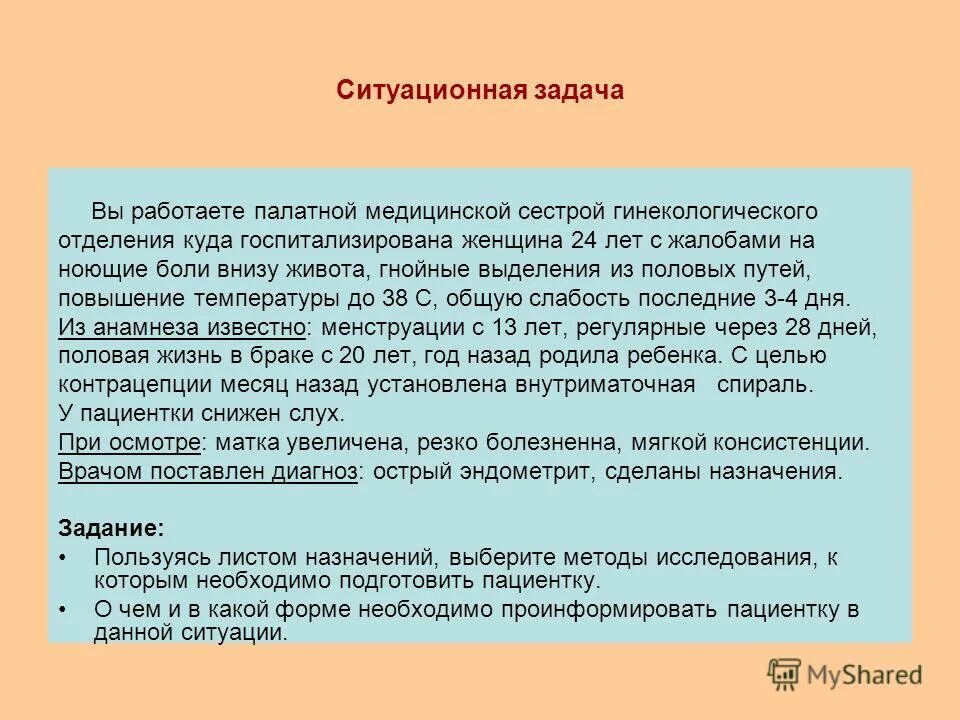 Ситуационная задача

Вы работаете палатной медицинской сестрой гинекологического отделения куда госпитализирована женщина 24 лет с жалобами на ноющие боли внизу живота, гнойные выделения из половых путей, повышение температуры до 38 С, общую слабость последние 3-4 дня.
Из анамнеза известно: менструации с 13 лет, регулярные через 28 дней, половая жизнь в браке с 20 лет, год назад родила ребенка. С целью контрацепции месяц назад установлена внутриматочная спираль.
У пациентки снижен слух.
При осмотре: матка увеличена, резко болезненна, мягкой консистенции.
Врачом поставлен диагноз: острый эндометрит, сделаны назначения.

Задание:
• Пользуясь листом назначений, выберите методы исследования, к которым необходимо подготовить пациентку.
• О чем и в какой форме необходимо проинформировать пациентку в данной ситуации.

MyShared